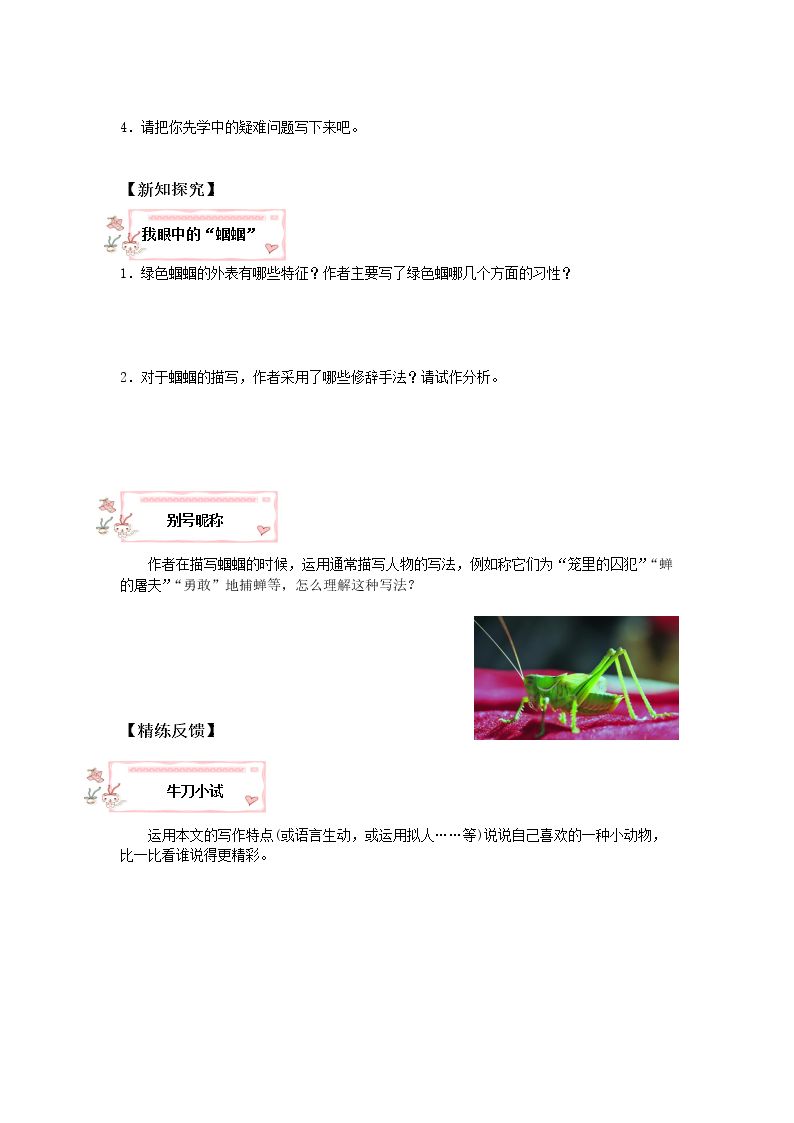 4．请把你先学中的疑难问题写下来吧。

【新知探究】

我眼中的“蝈蝈”

1．绿色蝈蝈的外表有哪些特征？作者主要写了绿色蝈哪几个方面的习性？

2．对于蝈蝈的描写，作者采用了哪些修辞手法？请试作分析。

别号昵称

作者在描写蝈蝈的时候，运用通常描写人物的写法，例如称它们为“笼里的囚犯”“蝉的屠夫”“勇敢”地捕蝉等，怎么理解这种写法？

【精练反馈】

牛刀小试

运用本文的写作特点(或语言生动，或运用拟人……等)说说自己喜欢的一种小动物，比一比看谁说得更精彩。